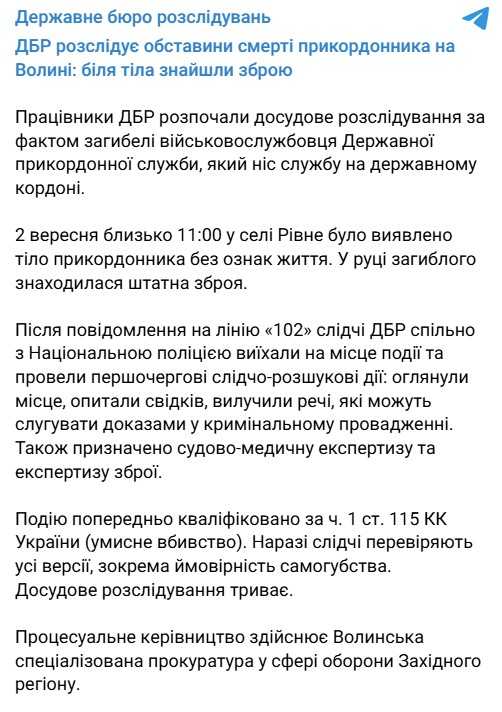 Державне бюро розслідувань

ДБР розслідує обставини смерті прикордонника на Волині: біля тіла знайшли зброю

Працівники ДБР розпочали досудове розслідування за фактом загибелі військовослужбовця Державної прикордонної служби, який ніс службу на державному кордоні.

2 вересня близько 11:00 у селі Рівне було виявлено тіло прикордонника без ознак життя. У руці загиблого знаходилася штатна зброя.

Після повідомлення на лінію «102» слідчі ДБР спільно з Національною поліцією виїхали на місце події та провели першочергові слідчо-розшукові дії: оглянули місце, опитали свідків, вилучили речі, які можуть слугувати доказами у кримінальному провадженні. Також призначено судово-медичну експертизу та експертизу зброї.

Подію попередньо кваліфіковано за ч. 1 ст. 115 КК України (умисне вбивство). Наразі слідчі перевіряють усі версії, зокрема ймовірність самогубства. Досудове розслідування триває.

Процесуальне керівництво здійснює Волинська спеціалізована прокуратура у сфері оборони Західного регіону.